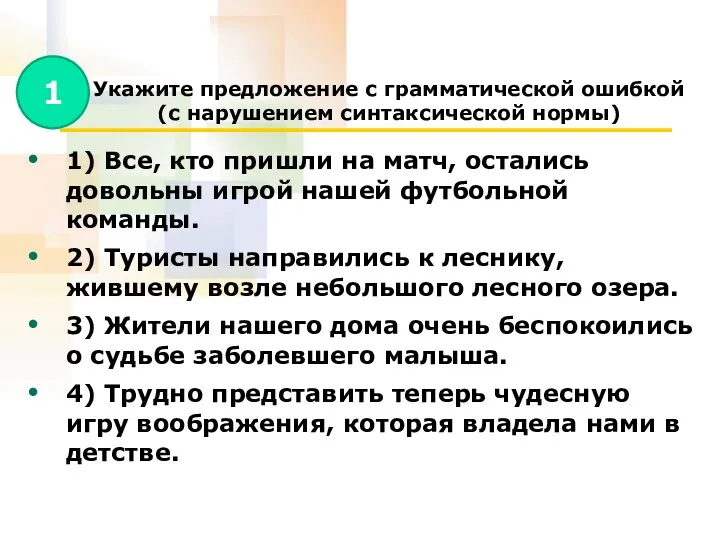 1

Укажите предложение с грамматической ошибкой (с нарушением синтаксической нормы)

• 1) Все, кто пришли на матч, остались довольны игрой нашей футбольной команды.
• 2) Туристы направились к леснику, жившему возле небольшого лесного озера.
• 3) Жители нашего дома очень беспокоились о судьбе заболевшего малыша.
• 4) Трудно представить теперь чудесную игру воображения, которая владела нами в детстве.